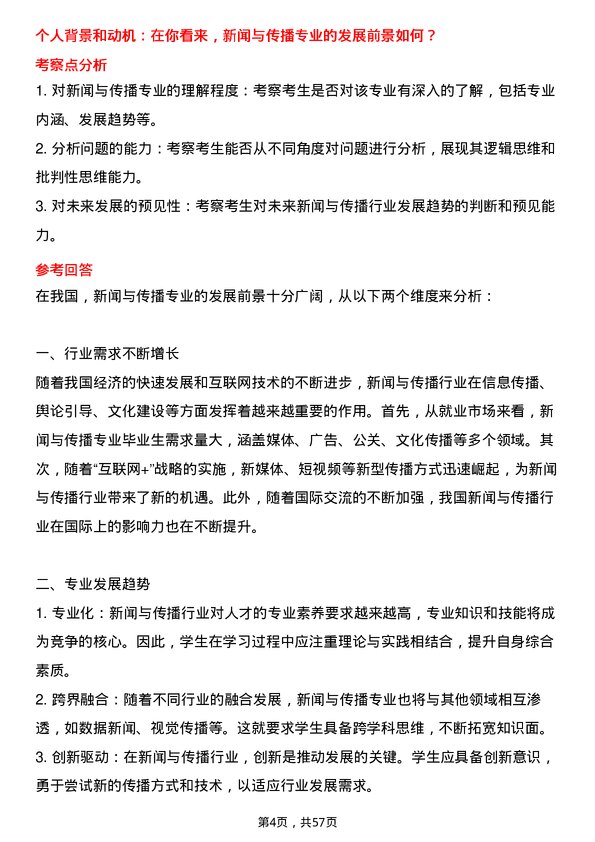 个人背景和动机：在你看来，新闻与传播专业的发展前景如何？

考察点分析

1. 对新闻与传播专业的理解程度：考察考生是否对该专业有深入的了解，包括专业内涵、发展趋势等。

2. 分析问题的能力：考察考生能否从不同角度对问题进行分析，展现其逻辑思维和批判性思维能力。

3. 对未来发展的预见性：考察考生对未来新闻与传播行业发展趋势的判断和预见能力。

参考回答

在我国，新闻与传播专业的发展前景十分广阔，从以下两个维度来分析：

一、行业需求不断增长

随着我国经济的快速发展和互联网技术的不断进步，新闻与传播行业在信息传播、舆论引导、文化建设等方面发挥着越来越重要的作用。首先，从就业市场来看，新闻与传播专业毕业生需求量大，涵盖媒体、广告、公关、文化传播等多个领域。其次，随着“互联网+”战略的实施，新媒体、短视频等新型传播方式迅速崛起，为新闻与传播行业带来了新的机遇。此外，随着国际交流的不断加强，我国新闻与传播行业在国际上的影响力也在不断提升。

二、专业发展趋势

1. 专业化：新闻与传播行业对人才的专业素养要求越来越高，专业知识和技能将成为竞争的核心。因此，学生在学习过程中应注重理论与实践相结合，提升自身综合素质。

2. 跨界融合：随着不同行业的融合发展，新闻与传播专业也将与其他领域相互渗透，如数据新闻、视觉传播等。这就要求学生具备跨学科思维，不断拓宽知识面。

3. 创新驱动：在新闻与传播行业，创新是推动发展的关键。学生应具备创新意识，勇于尝试新的传播方式和技术，以适应行业发展需求。

第4页，共57页